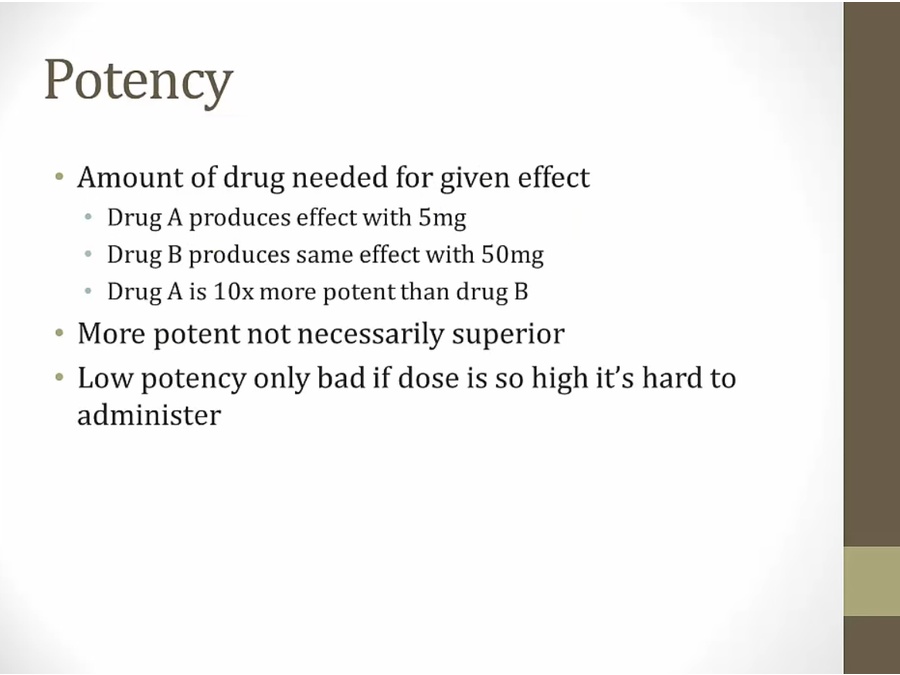 Potency

• Amount of drug needed for given effect
• Drug A produces effect with 5mg
• Drug B produces same effect with 50mg
• Drug A is 10x more potent than drug B
• More potent not necessarily superior
• Low potency only bad if dose is so high it's hard to administer